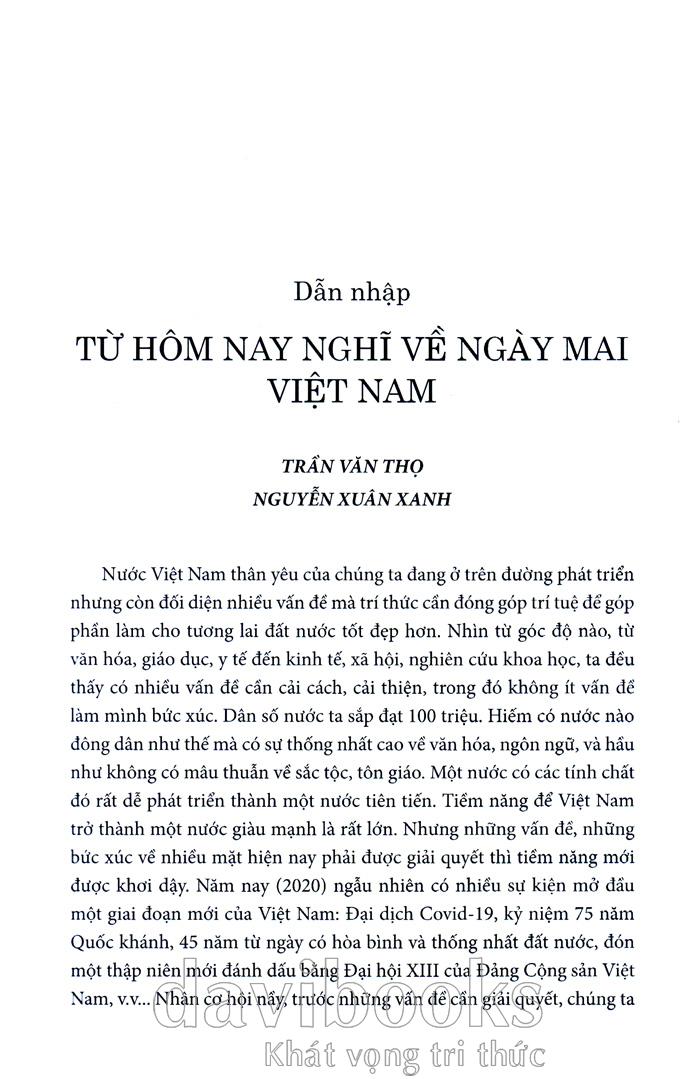 Dẫn nhập

TỪ HÔM NAY NGHĨ VỀ NGÀY MAI VIỆT NAM

TRẦN VĂN THỌ
NGUYỄN XUÂN XANH

Nước Việt Nam thân yêu của chúng ta đang ở trên đường phát triển nhưng còn đối diện nhiều vấn đề mà trí thức cần đóng góp trí tuệ để góp phần làm cho tương lai đất nước tốt đẹp hơn. Nhìn từ góc độ nào, từ văn hóa, giáo dục, y tế đến kinh tế, xã hội, nghiên cứu khoa học, ta đều thấy có nhiều vấn đề cần cải cách, cải thiện, trong đó không ít vấn đề làm mình bức xúc. Dân số nước ta sắp đạt 100 triệu. Hiếm có nước nào đông dân như thế mà có sự thống nhất cao về văn hóa, ngôn ngữ, và hầu như không có mâu thuẫn về sắc tộc, tôn giáo. Một nước có các tính chất đó rất dễ phát triển thành một nước tiên tiến. Tiềm năng để Việt Nam trở thành một nước giàu mạnh là rất lớn. Nhưng những vấn đề, những bức xúc về nhiều mặt hiện nay phải được giải quyết thì tiềm năng mới được khơi dậy. Năm nay (2020) ngẫu nhiên có nhiều sự kiện mở đầu một giai đoạn mới của Việt Nam: Đại dịch Covid-19, kỷ niệm 75 năm Quốc khánh, 45 năm từ ngày có hòa bình và thống nhất đất nước, đón một thập niên mới đánh dấu bằng Đại hội XIII của Đảng Cộng sản Việt Nam, v.v... Nhân cơ hội này, trước những vấn đề cần giải quyết, chúng ta

davibooks
Khát vọng tri thức